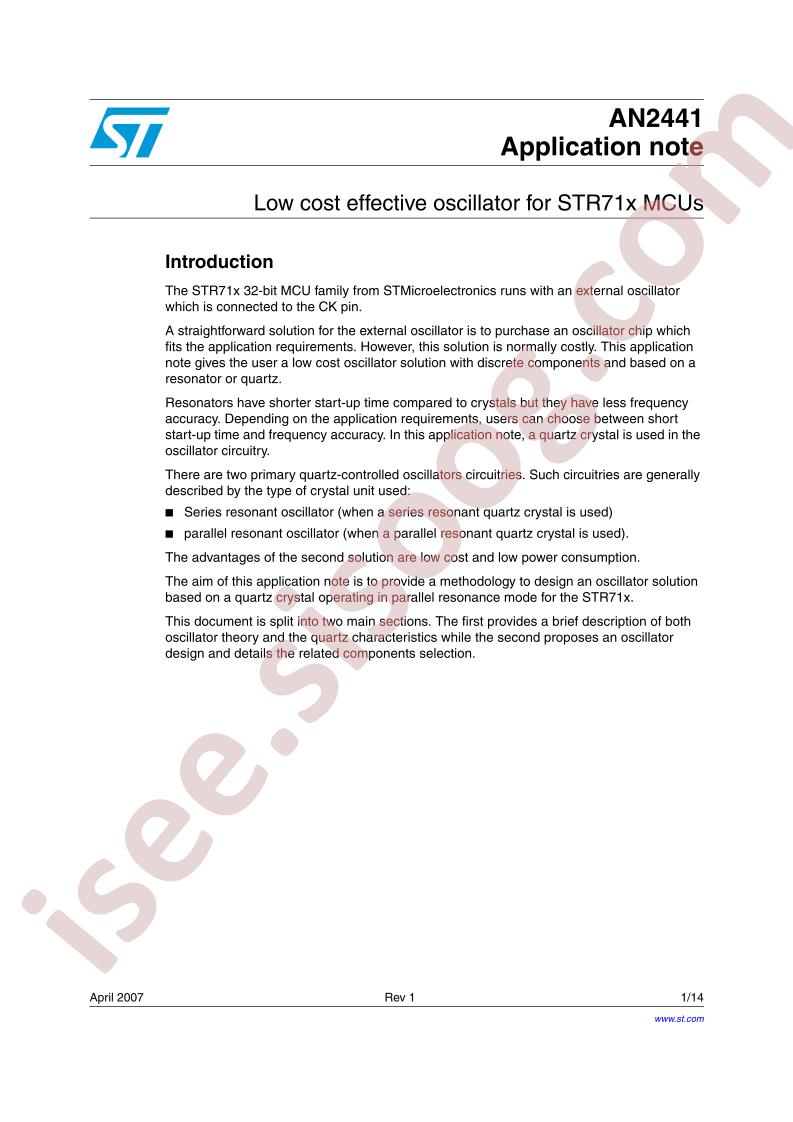 AN2441
Application note

Low cost effective oscillator for STR71x MCUs

Introduction

The STR71x 32-bit MCU family from STMicroelectronics runs with an external oscillator which is connected to the CK pin.

A straightforward solution for the external oscillator is to purchase an oscillator chip which fits the application requirements. However, this solution is normally costly. This application note gives the user a low cost oscillator solution with discrete components and based on a resonator or quartz.

Resonators have shorter start-up time compared to crystals but they have less frequency accuracy. Depending on the application requirements, users can choose between short start-up time and frequency accuracy. In this application note, a quartz crystal is used in the oscillator circuitry.

There are two primary quartz-controlled oscillators circuitries. Such circuitries are generally described by the type of crystal unit used:

■ Series resonant oscillator (when a series resonant quartz crystal is used)

■ parallel resonant oscillator (when a parallel resonant quartz crystal is used).

The advantages of the second solution are low cost and low power consumption.

The aim of this application note is to provide a methodology to design an oscillator solution based on a quartz crystal operating in parallel resonance mode for the STR71x.

This document is split into two main sections. The first provides a brief description of both oscillator theory and the quartz characteristics while the second proposes an oscillator design and details the related components selection.

isee.sisoog.com

April 2007 Rev 1 1/14

www.st.com